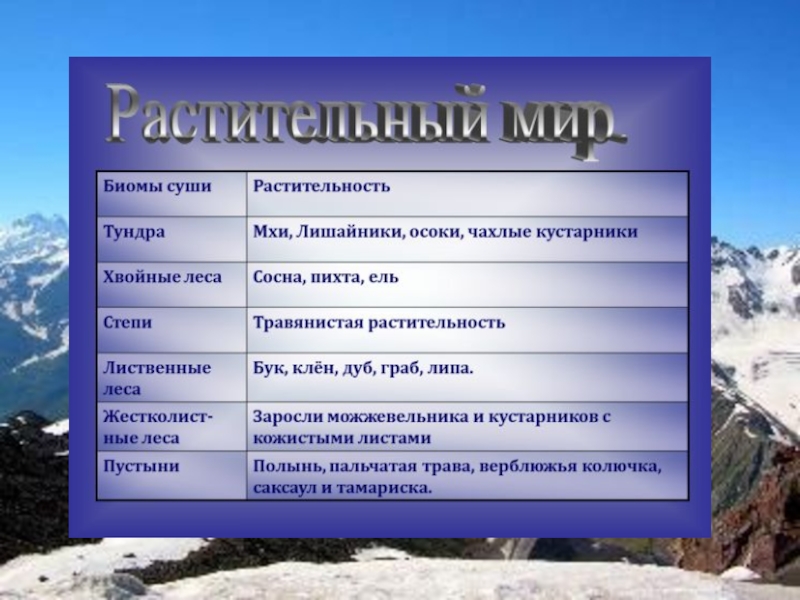 Растительный мир.

| Биомы суши | Растительность |
|---|---|
| Тундра | Мхи, Лишайники, осоки, чахлые кустарники |
| Хвойные леса | Сосна, пихта, ель |
| Степи | Травянистая растительность |
| Лиственные леса | Бук, клён, дуб, граб, липа. |
| Жестколистные леса | Заросли можжевельника и кустарников с кожистыми листами |
| Пустыни | Полынь, пальчатая трава, верблюжья колючка, саксаул и тамариска. |